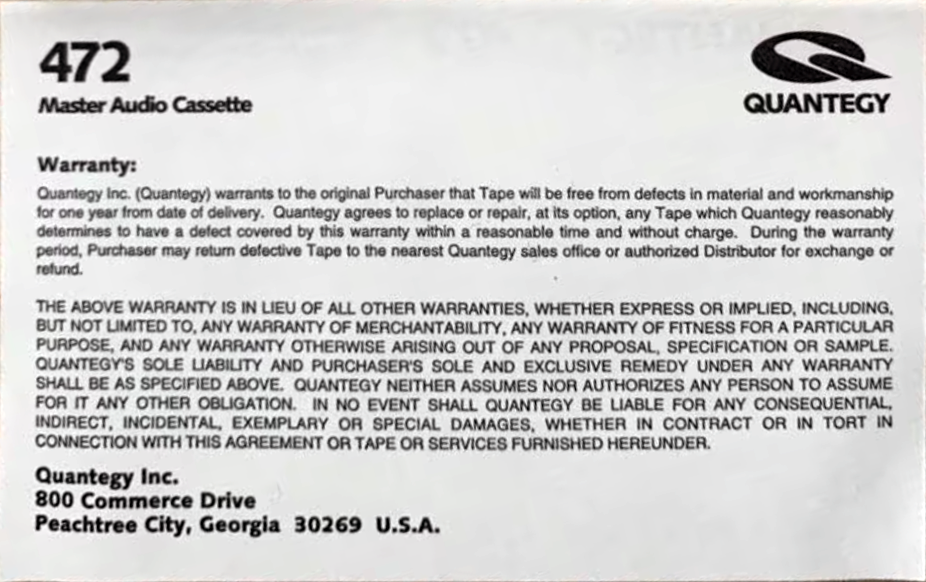 472
Master Audio Cassette

QUANTEGY

Warranty:

Quantegy Inc. (Quantegy) warrants to the original Purchaser that Tape will be free from defects in material and workmanship for one year from date of delivery. Quantegy agrees to replace or repair, at its option, any Tape which Quantegy reasonably determines to have a defect covered by this warranty within a reasonable time and without charge. During the warranty period, Purchaser may return defective Tape to the nearest Quantegy sales office or authorized Distributor for exchange or refund.

THE ABOVE WARRANTY IS IN LIEU OF ALL OTHER WARRANTIES, WHETHER EXPRESS OR IMPLIED, INCLUDING, BUT NOT LIMITED TO, ANY WARRANTY OF MERCHANTABILITY, ANY WARRANTY OF FITNESS FOR A PARTICULAR PURPOSE, AND ANY WARRANTY OTHERWISE ARISING OUT OF ANY PROPOSAL, SPECIFICATION OR SAMPLE. QUANTEGY'S SOLE LIABILITY AND PURCHASER'S SOLE AND EXCLUSIVE REMEDY UNDER ANY WARRANTY SHALL BE AS SPECIFIED ABOVE. QUANTEGY NEITHER ASSUMES NOR AUTHORIZES ANY PERSON TO ASSUME FOR IT ANY OTHER OBLIGATION. IN NO EVENT SHALL QUANTEGY BE LIABLE FOR ANY CONSEQUENTIAL, INDIRECT, INCIDENTAL, EXEMPLARY OR SPECIAL DAMAGES, WHETHER IN CONTRACT OR IN TORT IN CONNECTION WITH THIS AGREEMENT OR TAPE OR SERVICES FURNISHED HEREUNDER.

Quantegy Inc.
800 Commerce Drive
Peachtree City, Georgia 30269 U.S.A.